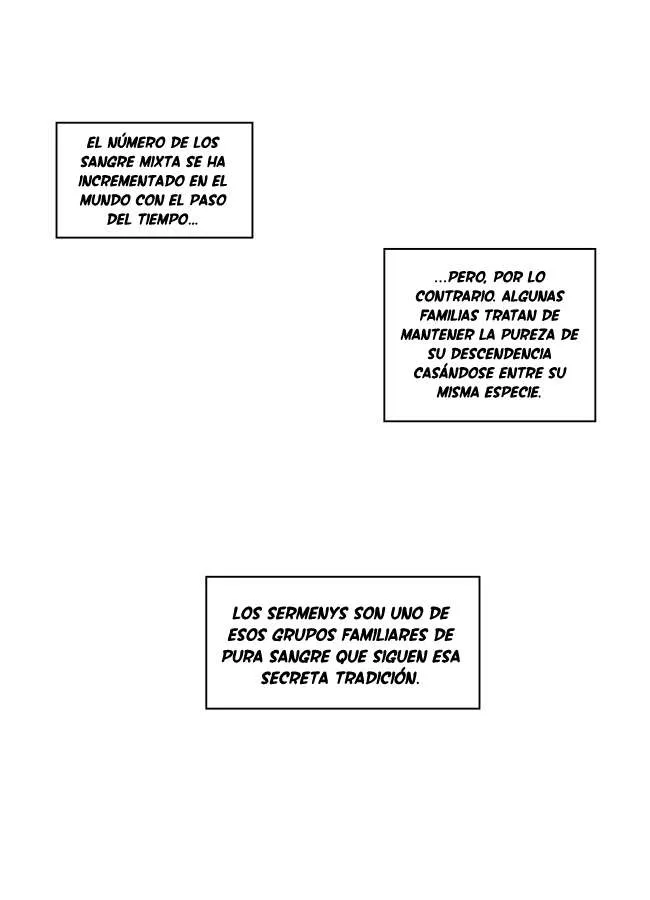 EL NÚMERO DE LOS SANGRE MIXTA SE HA INCREMENTADO EN EL MUNDO CON EL PASO DEL TIEMPO...

...PERO, POR LO CONTRARIO. ALGUNAS FAMILIAS TRATAN DE MANTENER LA PUREZA DE SU DESCENDENCIA CASÁNDOSE ENTRE SU MISMA ESPECIE.

LOS SERMENYS SON UNO DE ESOS GRUPOS FAMILIARES DE PURA SANGRE QUE SIGUEN ESA SECRETA TRADICIÓN.